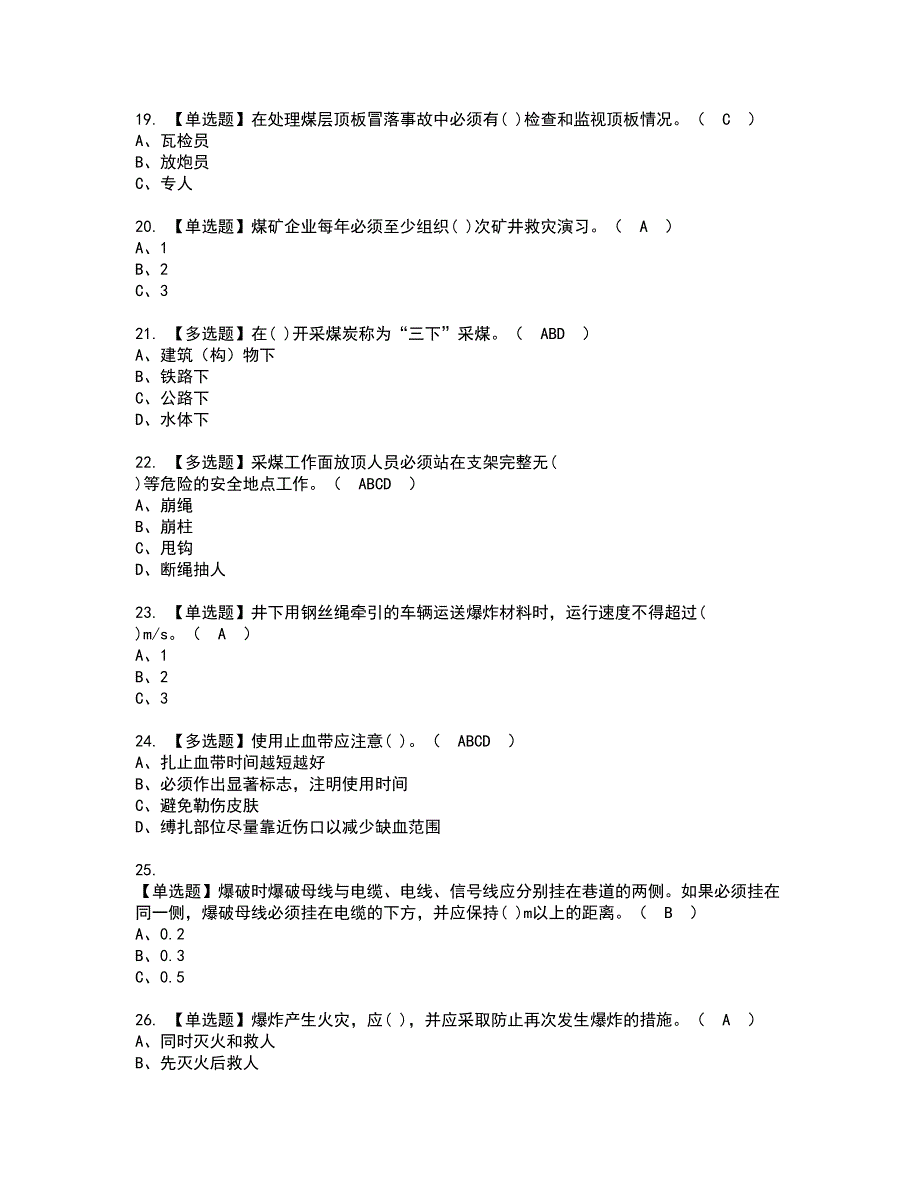 19. 【单选题】在处理煤层顶板冒落事故中必须有( )检查和监视顶板情况。（ C ）
A、瓦检员
B、放炮员
C、专人

20. 【单选题】煤矿企业每年必须至少组织( )次矿井救灾演习。（ A ）
A、1
B、2
C、3

21. 【多选题】在( )开采煤炭称为“三下”采煤。（ ABD ）
A、建筑（构）物下
B、铁路下
C、公路下
D、水体下

22. 【多选题】采煤工作面放顶人员必须站在支架完整无( )等危险的安全地点工作。（ ABCD ）
A、崩绳
B、崩柱
C、甩钩
D、断绳抽人

23. 【单选题】井下用钢丝绳牵引的车辆运送爆炸材料时，运行速度不得超过( )m/s。（ A ）
A、1
B、2
C、3

24. 【多选题】使用止血带应注意( )。（ ABCD ）
A、扎止血带时间越短越好
B、必须作出显著标志，注明使用时间
C、避免勒伤皮肤
D、缚扎部位尽量靠近伤口以减少缺血范围

25.
【单选题】爆破时爆破母线与电缆、电线、信号线应分别挂在巷道的两侧。如果必须挂在同一侧，爆破母线必须挂在电缆的下方，并应保持( )m以上的距离。（ B ）
A、0.2
B、0.3
C、0.5

26. 【单选题】爆炸产生火灾，应( )，并应采取防止再次发生爆炸的措施。（ A ）
A、同时灭火和救人
B、先灭火后救人